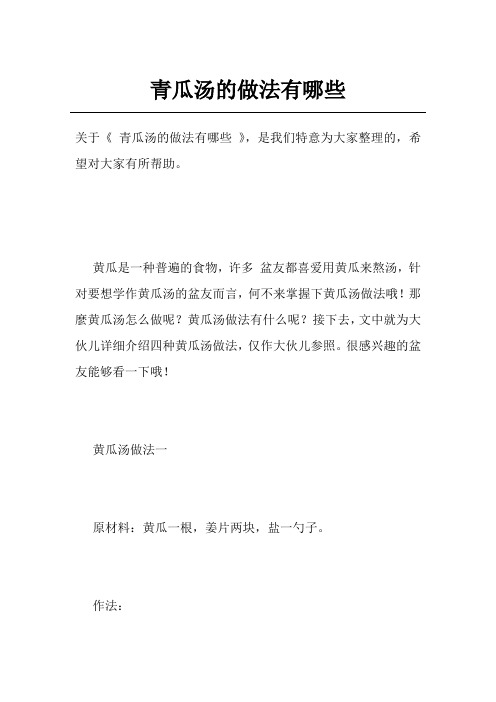 青瓜汤的做法有哪些

关于《 青瓜汤的做法有哪些 》，是我们特意为大家整理的，希望对大家有所帮助。

黄瓜是一种普遍的食物，许多 盆友都喜爱用黄瓜来熬汤，针对要想学作黄瓜汤的盆友而言，何不来掌握下黄瓜汤做法哦！那麼黄瓜汤怎么做呢？黄瓜汤做法有什么呢？接下去，文中就为大伙儿详细介绍四种黄瓜汤做法，仅作大伙儿参照。很感兴趣的盆友能够看一下哦！

黄瓜汤做法一

原材料：黄瓜一根，姜片两块，盐一勺子。

作法：